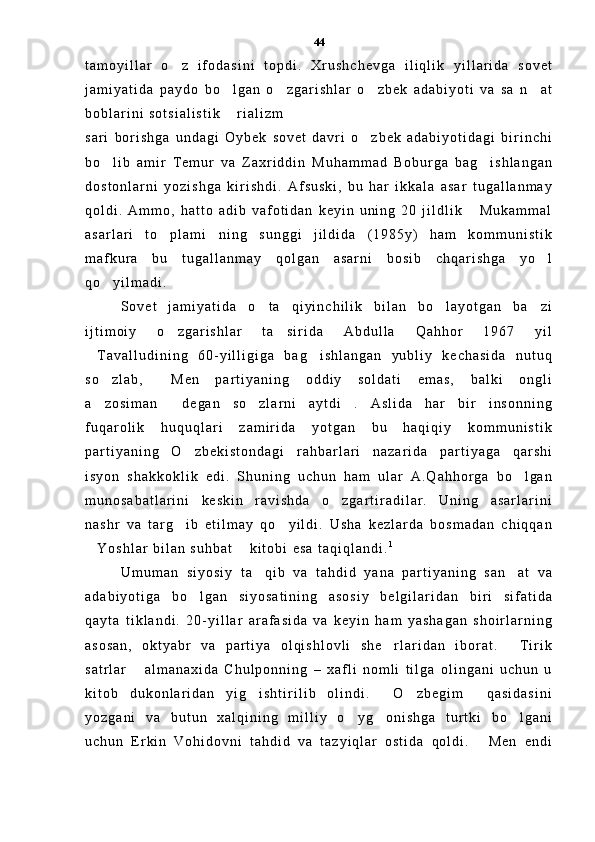 44

tamoyillar o z ifodasini topdi. Xrushchevga iliqlik yillarida sovet jamiyatida paydo bo lgan o zgarishlar o zbek adabiyoti va sa n at boblarini sotsialistik rializm
sari borishga undagi Oybek sovet davri o zbek adabiyotidagi birinchi bo lib amir Temur va Zaxriddin Muhammad Boburga bag ishlangan dostonlarni yozishga kirishdi. Afsuski, bu har ikkala asar tugallanmay qoldi. Ammo, hatto adib vafotidan keyin uning 20 jildlik Mukammal asarlari to plami ning sunggi jildida (1985y) ham kommunistik mafkura bu tugallanmay qolgan asarni bosib chqarishga yo l qo yilmadi.

Sovet jamiyatida o ta qiyinchilik bilan bo layotgan ba zi ijtimoiy o zgarishlar ta sirida Abdulla Qahhor 1967 yil Tavalludining 60-yilligiga bag ishlangan yubliy kechasida nutuq so zlab, Men partiyaning oddiy soldati emas, balki ongli a zosiman degan so zlarni aytdi . Aslida har bir insonning fuqarolik huquqlari zamirida yotgan bu haqiqiy kommunistik partiyaning O zbekistondagi rahbarlari nazarida partiyaga qarshi isyon shakkoklik edi. Shuning uchun ham ular A.Qahhorga bo lgan munosabatlarini keskin ravishda o zgartiradilar. Uning asarlarini nashr va targ ib etilmay qo yildi. Usha kezlarda bosmadan chiqqan Yoshlar bilan suhbat kitobi esa taqiqlandi.$^1$

Umuman siyosiy ta qib va tahdid yana partiyaning san at va adabiyotiga bo lgan siyosatining asosiy belgilaridan biri sifatida qayta tiklandi. 20-yillar arafasida va keyin ham yashagan shoirlarning asosan, oktyabr va partiya olqishlovli she rlaridan iborat. Tirik satrlar almanaxida Chulponning – xafli nomli tilga olingani uchun u kitob dukonlaridan yig ishtirilib olindi. O zbegim qasidasini yozgani va butun xalqining milliy o yg onishga turtki bo lgani uchun Erkin Vohidovni tahdid va tazyiqlar ostida qoldi. Men endi